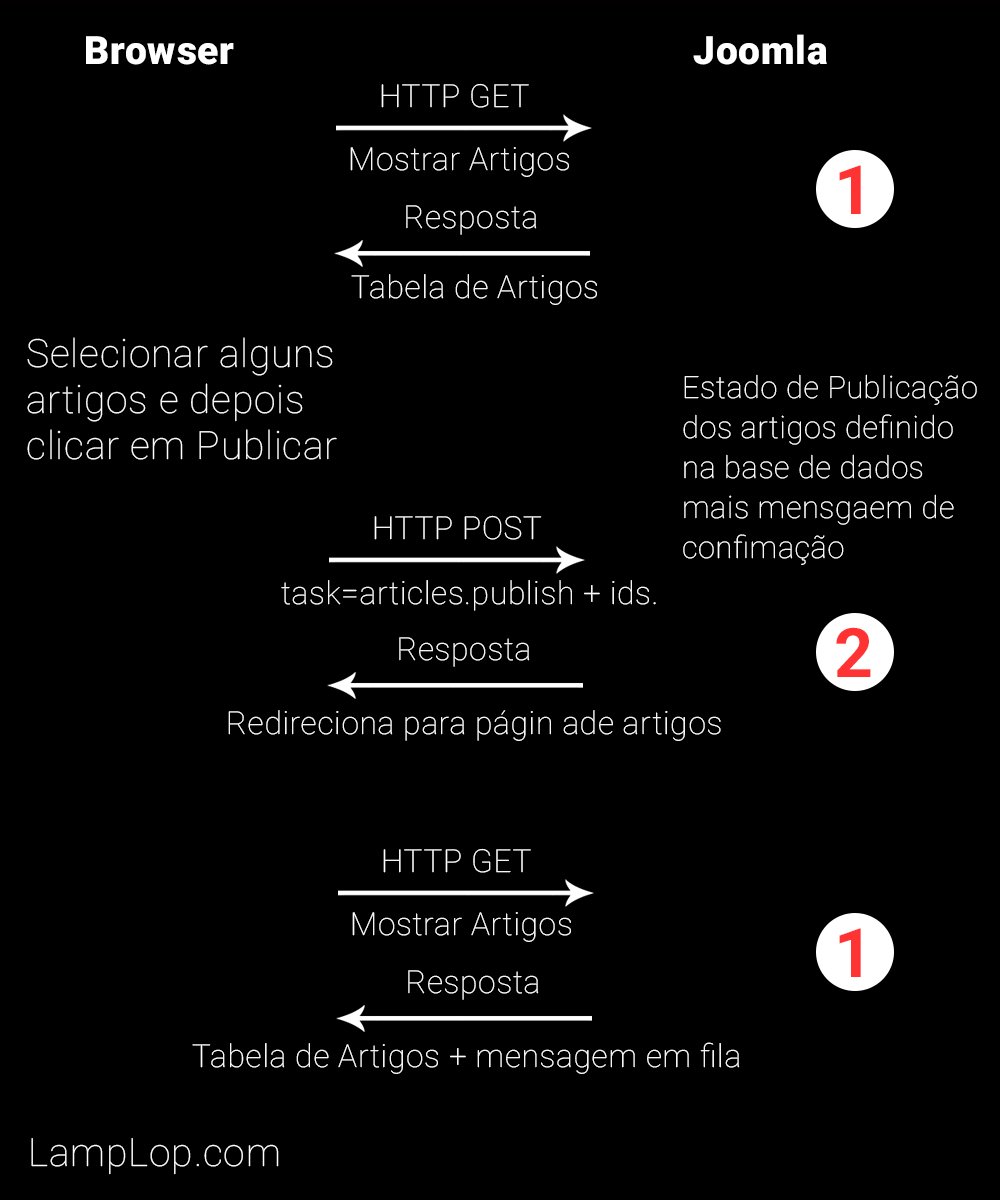 Browser

Joomla

HTTP GET

Mostrar Artigos

1

Resposta

Tabela de Artigos

Selecionar alguns artigos e depois clicar em Publicar

Estado de Publicação dos artigos definido na base de dados mais mensgaem de confimação

HTTP POST

task=articles.publish + ids.

2

Resposta

Redireciona para págin ade artigos

HTTP GET

Mostrar Artigos

1

Resposta

Tabela de Artigos + mensagem em fila

LampLop.com